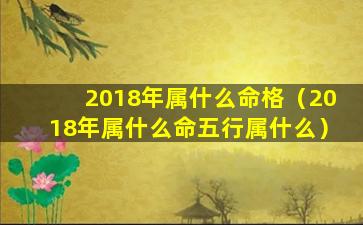 2018年属什么命格（2018年属什么命五行属什么）